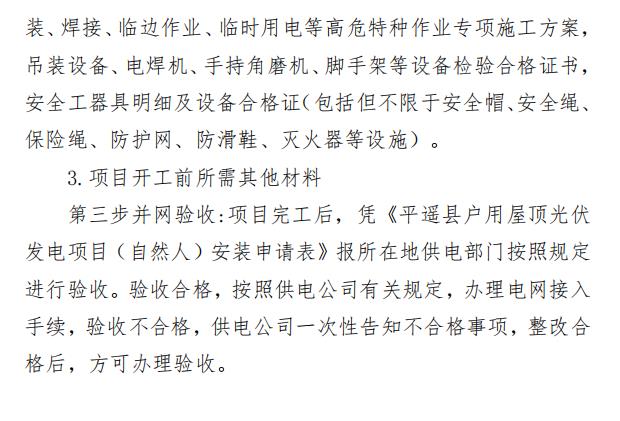 装、焊接、临边作业、临时用电等高危特种作业专项施工方案，吊装设备、电焊机、手持角磨机、脚手架等设备检验合格证书，安全工器具明细及设备合格证（包括但不限于安全帽、安全绳、保险绳、防护网、防滑鞋、灭火器等设施）。

3. 项目开工前所需其他材料

第三步并网验收：项目完工后，凭《平遥县户用屋顶光伏发电项目（自然人）安装申请表》报所在地供电部门按照规定进行验收。验收合格，按照供电公司有关规定，办理电网接入手续，验收不合格，供电公司一次性告知不合格事项，整改合格后，方可办理验收。